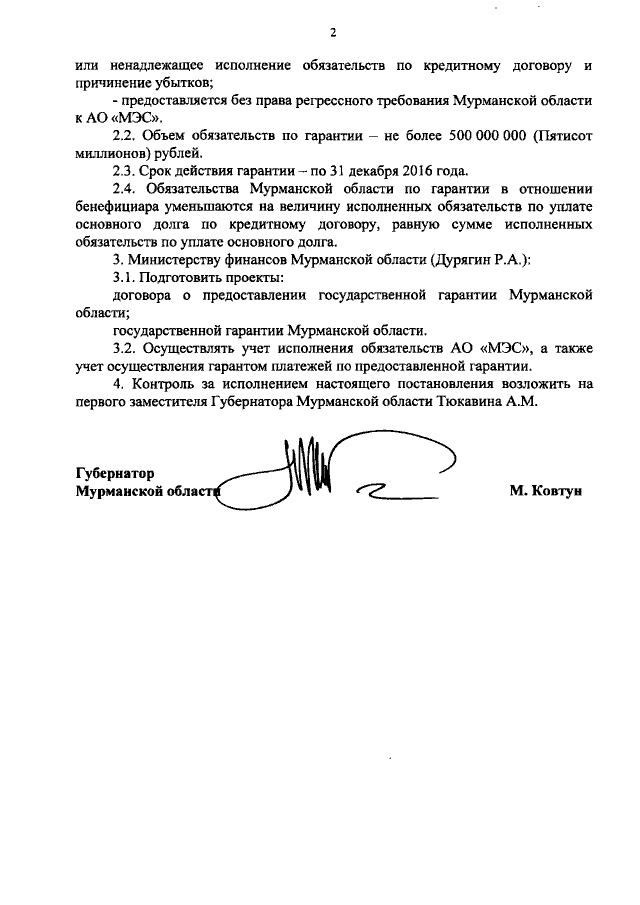 2

или ненадлежащее исполнение обязательств по кредитному договору и причинение убытков;

- предоставляется без права регрессного требования Мурманской области к АО «МЭС».

2.2. Объем обязательств по гарантии – не более 500 000 000 (Пятисот миллионов) рублей.

2.3. Срок действия гарантии – по 31 декабря 2016 года.

2.4. Обязательства Мурманской области по гарантии в отношении бенефициара уменьшаются на величину исполненных обязательств по уплате основного долга по кредитному договору, равную сумме исполненных обязательств по уплате основного долга.

3. Министерству финансов Мурманской области (Дурягин Р.А.):

3.1. Подготовить проекты:

договора о предоставлении государственной гарантии Мурманской области;

государственной гарантии Мурманской области.

3.2. Осуществлять учет исполнения обязательств АО «МЭС», а также учет осуществления гарантом платежей по предоставленной гарантии.

4. Контроль за исполнением настоящего постановления возложить на первого заместителя Губернатора Мурманской области Тюкавина А.М.

Губернатор
Мурманской области

М. Ковтун